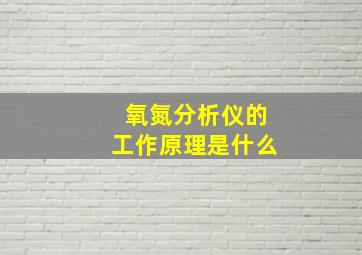 氧氮分析仪的
工作原理是什么